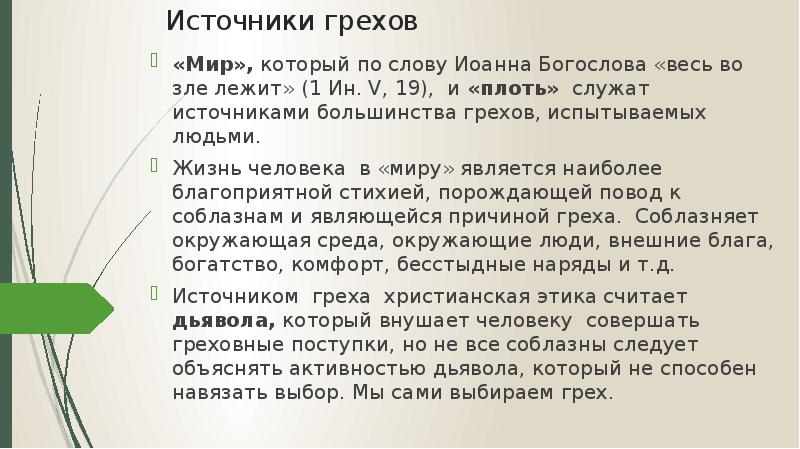 Источники грехов

«Мир», который по слову Иоанна Богослова «весь во зле лежит» (1 Ин. V, 19), и «плоть» служат источниками большинства грехов, испытываемых людьми.

Жизнь человека в «миру» является наиболее благоприятной стихией, порождающей повод к соблазнам и являющейся причиной греха. Соблазняет окружающая среда, окружающие люди, внешние блага, богатство, комфорт, бесстыдные наряды и т.д.

Источником греха христианская этика считает дьявола, который внушает человеку совершать греховные поступки, но не все соблазны следует объяснять активностью дьявола, который не способен навязать выбор. Мы сами выбираем грех.